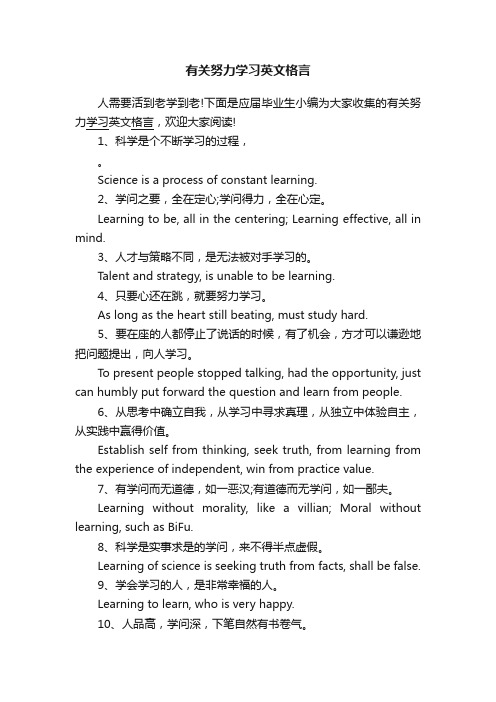 有关努力学习英文格言

人需要活到老学到老!下面是应届毕业生小编为大家收集的有关努力学习英文格言，欢迎大家阅读!

1、科学是个不断学习的过程，

。

Science is a process of constant learning.

2、学问之要，全在定心;学问得力，全在心定。

Learning to be, all in the centering; Learning effective, all in mind.

3、人才与策略不同，是无法被对手学习的。

Talent and strategy, is unable to be learning.

4、只要心还在跳，就要努力学习。

As long as the heart still beating, must study hard.

5、要在座的人都停止了说话的时候，有了机会，方才可以谦逊地把问题提出，向人学习。

To present people stopped talking, had the opportunity, just can humbly put forward the question and learn from people.

6、从思考中确立自我，从学习中寻求真理，从独立中体验自主，从实践中赢得价值。

Establish self from thinking, seek truth, from learning from the experience of independent, win from practice value.

7、有学问而无道德，如一恶汉;有道德而无学问，如一鄙夫。

Learning without morality, like a villian; Moral without learning, such as BiFu.

8、科学是实事求是的学问，来不得半点虚假。

Learning of science is seeking truth from facts, shall be false.

9、学会学习的人，是非常幸福的人。

Learning to learn, who is very happy.

10、人品高，学问深，下笔自然有书卷气。